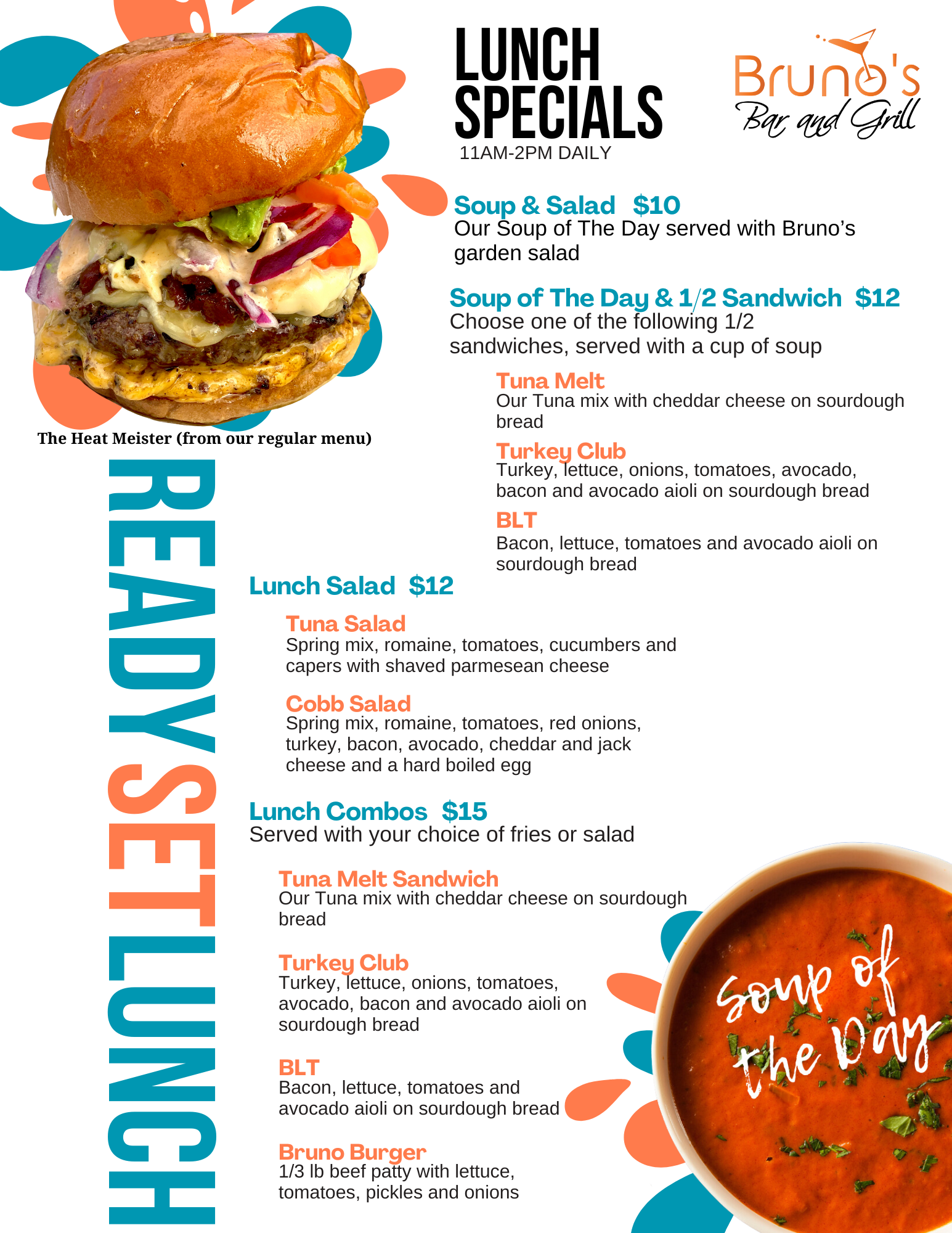 LUNCH SPECIALS
11AM-2PM DAILY

Bruno's
Bar and Grill

The Heat Meister (from our regular menu)

READY SET LUNCH

Soup & Salad $10
Our Soup of The Day served with Bruno's garden salad

Soup of The Day & 1/2 Sandwich $12
Choose one of the following 1/2 sandwiches, served with a cup of soup

Tuna Melt
Our Tuna mix with cheddar cheese on sourdough bread

Turkey Club
Turkey, lettuce, onions, tomatoes, avocado, bacon and avocado aioli on sourdough bread

BLT
Bacon, lettuce, tomatoes and avocado aioli on sourdough bread

Lunch Salad $12

Tuna Salad
Spring mix, romaine, tomatoes, cucumbers and capers with shaved parmesean cheese

Cobb Salad
Spring mix, romaine, tomatoes, red onions, turkey, bacon, avocado, cheddar and jack cheese and a hard boiled egg

Lunch Combos $15
Served with your choice of fries or salad

Tuna Melt Sandwich
Our Tuna mix with cheddar cheese on sourdough bread

Turkey Club
Turkey, lettuce, onions, tomatoes, avocado, bacon and avocado aioli on sourdough bread

BLT
Bacon, lettuce, tomatoes and avocado aioli on sourdough bread

Bruno Burger
1/3 lb beef patty with lettuce, tomatoes, pickles and onions

Soup of the Day